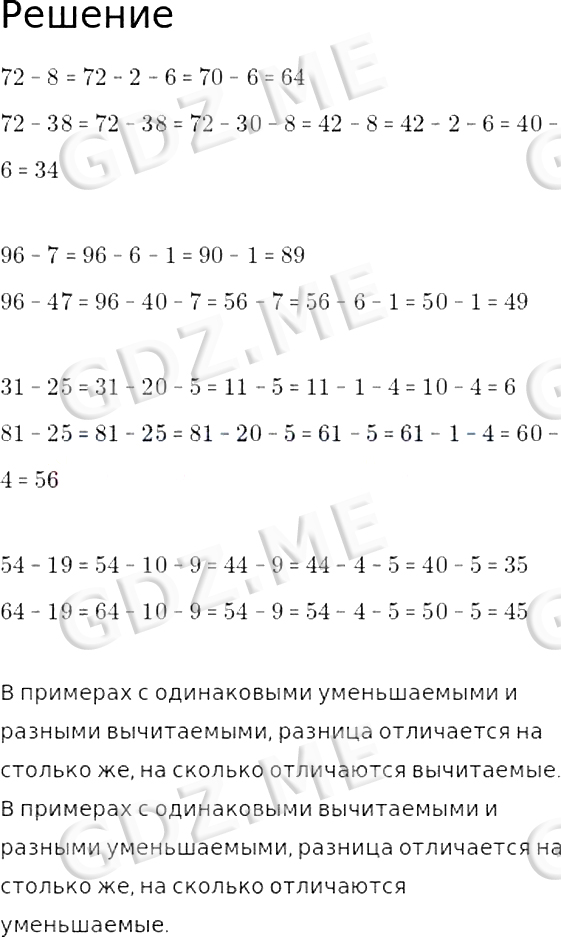 Решение

$72 - 8 = 72 - 2 - 6 = 70 - 6 = 64$

$72 - 38 = 72 - 38 = 72 - 30 - 8 = 42 - 8 = 42 - 2 - 6 = 40 - 6 = 34$

$96 - 7 = 96 - 6 - 1 = 90 - 1 = 89$

$96 - 47 = 96 - 40 - 7 = 56 - 7 = 56 - 6 - 1 = 50 - 1 = 49$

$31 - 25 = 31 - 20 - 5 = 11 - 5 = 11 - 1 - 4 = 10 - 4 = 6$

$81 - 25 = 81 - 25 = 81 - 20 - 5 = 61 - 5 = 61 - 1 - 4 = 60 - 4 = 56$

$54 - 19 = 54 - 10 - 9 = 44 - 9 = 44 - 4 - 5 = 40 - 5 = 35$

$64 - 19 = 64 - 10 - 9 = 54 - 9 = 54 - 4 - 5 = 50 - 5 = 45$

В примерах с одинаковыми уменьшаемыми и разными вычитаемыми, разница отличается на столько же, на сколько отличаются вычитаемые. В примерах с одинаковыми вычитаемыми и разными уменьшаемыми, разница отличается на столько же, на сколько отличаются уменьшаемые.

GDZ.ME